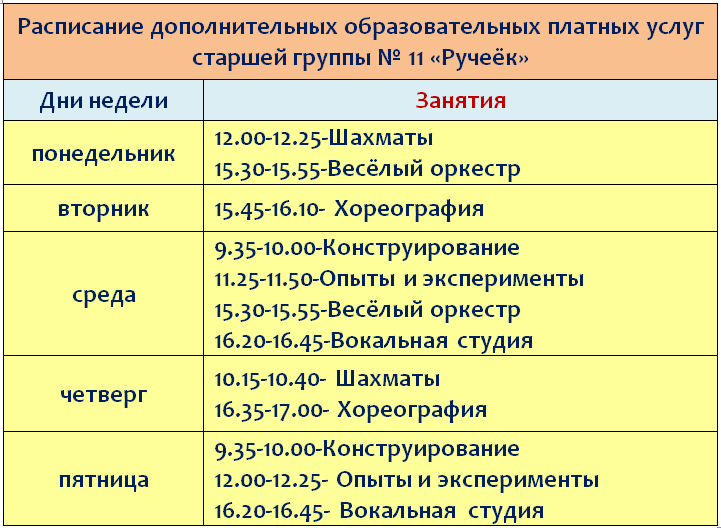 Расписание дополнительных образовательных платных услуг старшей группы № 11 «Ручеёк»

| Дни недели | Занятия |
|---|---|
| понедельник | 12.00-12.25-Шахматы 15.30-15.55-Весёлый оркестр |
| вторник | 15.45-16.10- Хореография |
| среда | 9.35-10.00-Конструирование 11.25-11.50-Опыты и эксперименты 15.30-15.55-Весёлый оркестр 16.20-16.45-Вокальная студия |
| четверг | 10.15-10.40- Шахматы 16.35-17.00- Хореография |
| пятница | 9.35-10.00-Конструирование 12.00-12.25- Опыты и эксперименты 16.20-16.45- Вокальная студия |